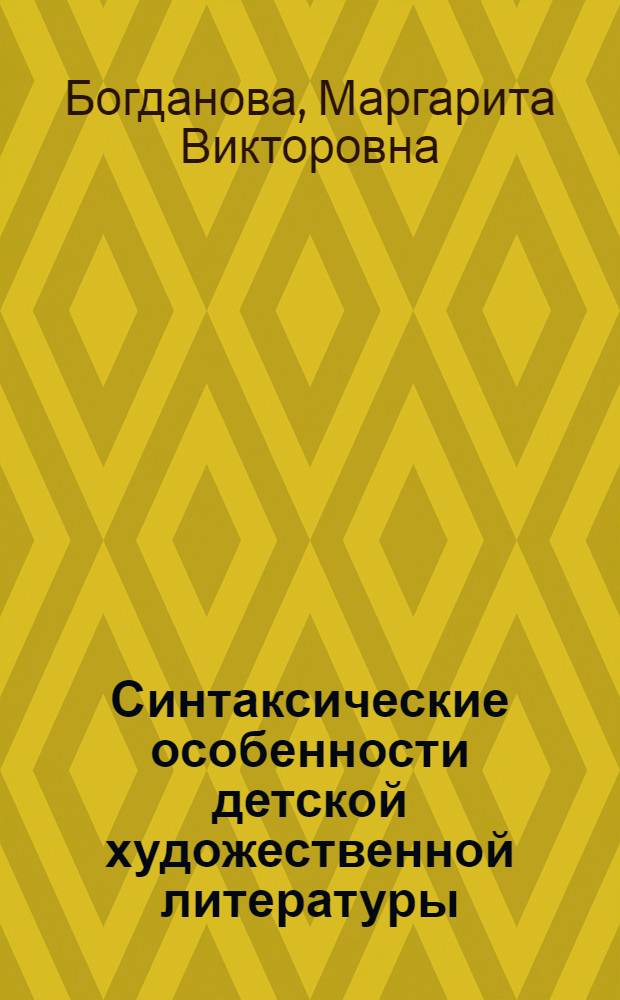 Богданова, Маргарита Викторовна

Синтаксические особенности детской художественной литературы